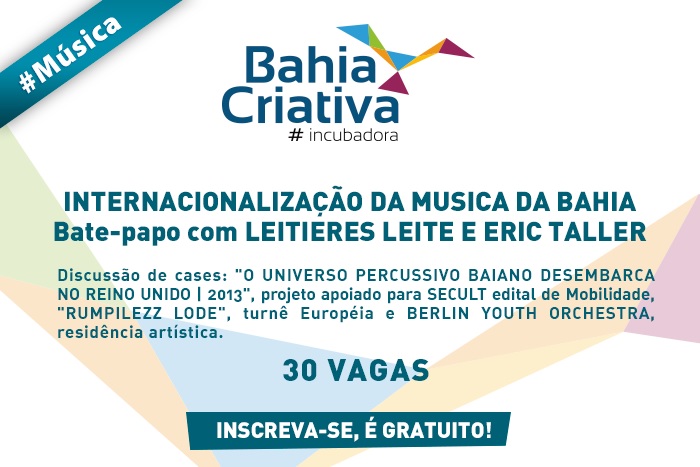 #Música

Bahia Criativa
# incubadora

INTERNACIONALIZAÇÃO DA MUSICA DA BAHIA
Bate-papo com LEITIERES LEITE E ERIC TALLER

Discussão de cases: "O UNIVERSO PERCUSSIVO BAIANO DESEMBARCA NO REINO UNIDO | 2013", projeto apoiado para SECULT edital de Mobilidade, "RUMPILEZZ LODE", turnê Européia e BERLIN YOUTH ORCHESTRA, residência artística.

30 VAGAS

INSCREVA-SE, É GRATUITO!